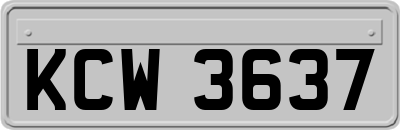 KCW 3637